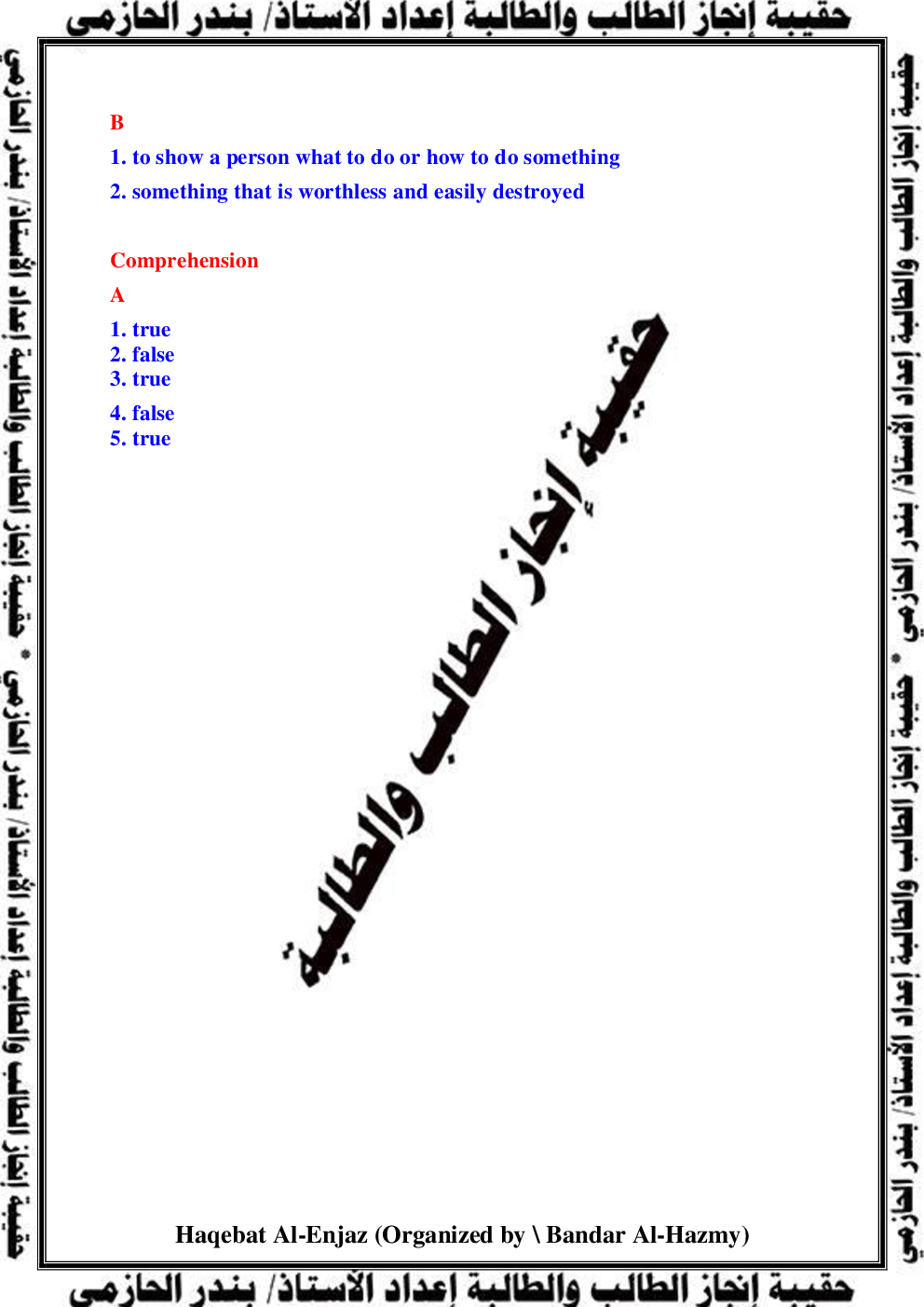 حقيبة إنجاز الطالب والطالبة إعداد الأستاذ/ بندر الحازمي

B

1. to show a person what to do or how to do something

2. something that is worthless and easily destroyed

Comprehension

A

1. true
2. false
3. true
4. false
5. true

Haqebat Al-Enjaz (Organized by \ Bandar Al-Hazmy)

حقيبة إنجاز الطالب والطالبة إعداد الأستاذ/ بندر الحازمي

حقيبة إنجاز الطالب والطالبة إعداد الأستاذ/ بندر الحازمي * حقيبة إنجاز الطالب والطالبة إعداد الأستاذ/ بندر الحازمي

حقيبة إنجاز الطالب والطالبة